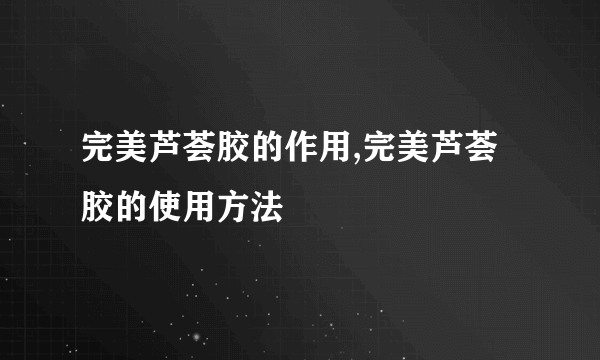 完美芦荟胶的作用,完美芦荟胶的使用方法